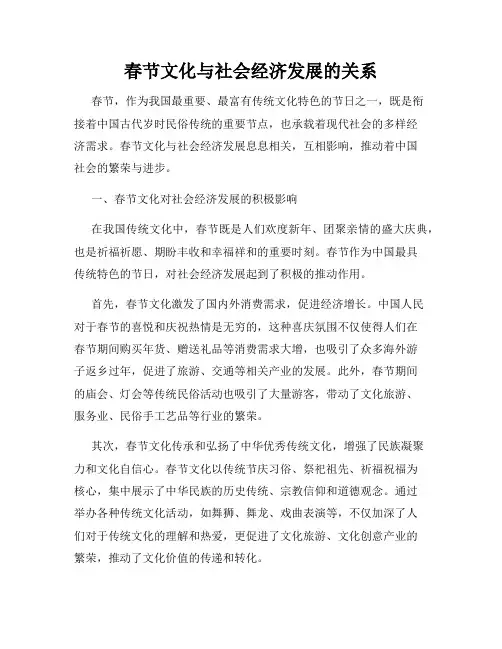 春节文化与社会经济发展的关系

春节，作为我国最重要、最富有传统文化特色的节日之一，既是衔接着中国古代岁时民俗传统的重要节点，也承载着现代社会的多样经济需求。春节文化与社会经济发展息息相关，互相影响，推动着中国社会的繁荣与进步。

一、春节文化对社会经济发展的积极影响

在我国传统文化中，春节既是人们欢度新年、团聚亲情的盛大庆典，也是祈福祈愿、期盼丰收和幸福祥和的重要时刻。春节作为中国最具传统特色的节日，对社会经济发展起到了积极的推动作用。

首先，春节文化激发了国内外消费需求，促进经济增长。中国人民对于春节的喜悦和庆祝热情是无穷的，这种喜庆氛围不仅使得人们在春节期间购买年货、赠送礼品等消费需求大增，也吸引了众多海外游子返乡过年，促进了旅游、交通等相关产业的发展。此外，春节期间的庙会、灯会等传统民俗活动也吸引了大量游客，带动了文化旅游、服务业、民俗手工艺品等行业的繁荣。

其次，春节文化传承和弘扬了中华优秀传统文化，增强了民族凝聚力和文化自信心。春节文化以传统节庆习俗、祭祀祖先、祈福祝福为核心，集中展示了中华民族的历史传统、宗教信仰和道德观念。通过举办各种传统文化活动，如舞狮、舞龙、戏曲表演等，不仅加深了人们对于传统文化的理解和热爱，更促进了文化旅游、文化创意产业的繁荣，推动了文化价值的传递和转化。